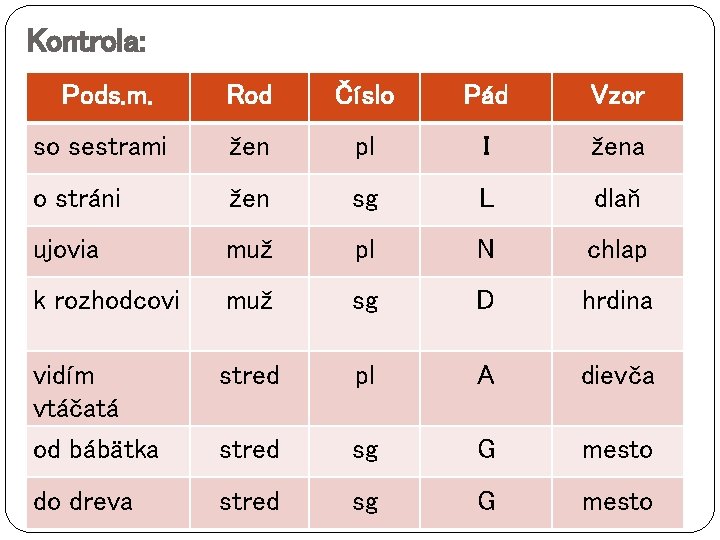 Kontrola:

| Pods.m. | Rod | Číslo | Pád | Vzor |
|---|---|---|---|---|
| so sestrami | žen | pl | I | žena |
| o stráni | žen | sg | L | dlaň |
| ujovia | muž | pl | N | chlap |
| k rozhodcovi | muž | sg | D | hrdina |
| vidím vtáčatá | stred | pl | A | dievča |
| od bábätka | stred | sg | G | mesto |
| do dreva | stred | sg | G | mesto |